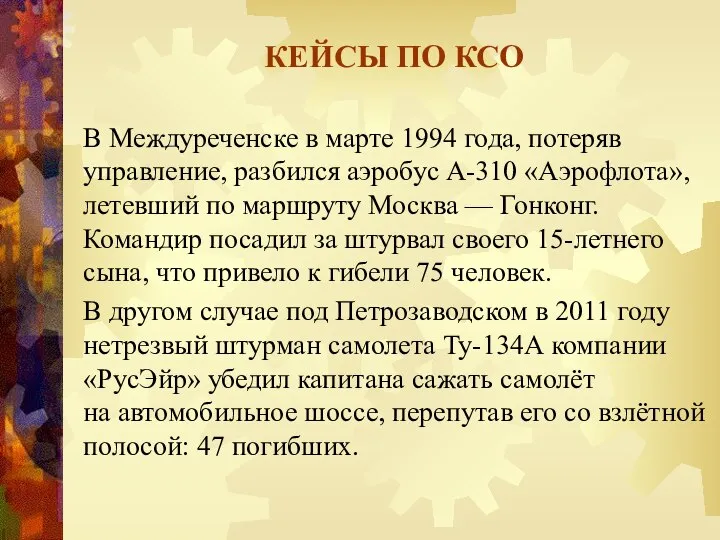 КЕЙСЫ ПО КСО

В Междуреченске в марте 1994 года, потеряв управление, разбился аэробус А-310 «Аэрофлота», летевший по маршруту Москва — Гонконг. Командир посадил за штурвал своего 15-летнего сына, что привело к гибели 75 человек.

В другом случае под Петрозаводском в 2011 году нетрезвый штурман самолета Ту-134А компании «РусЭйр» убедил капитана сажать самолёт на автомобильное шоссе, перепутав его со взлётной полосой: 47 погибших.